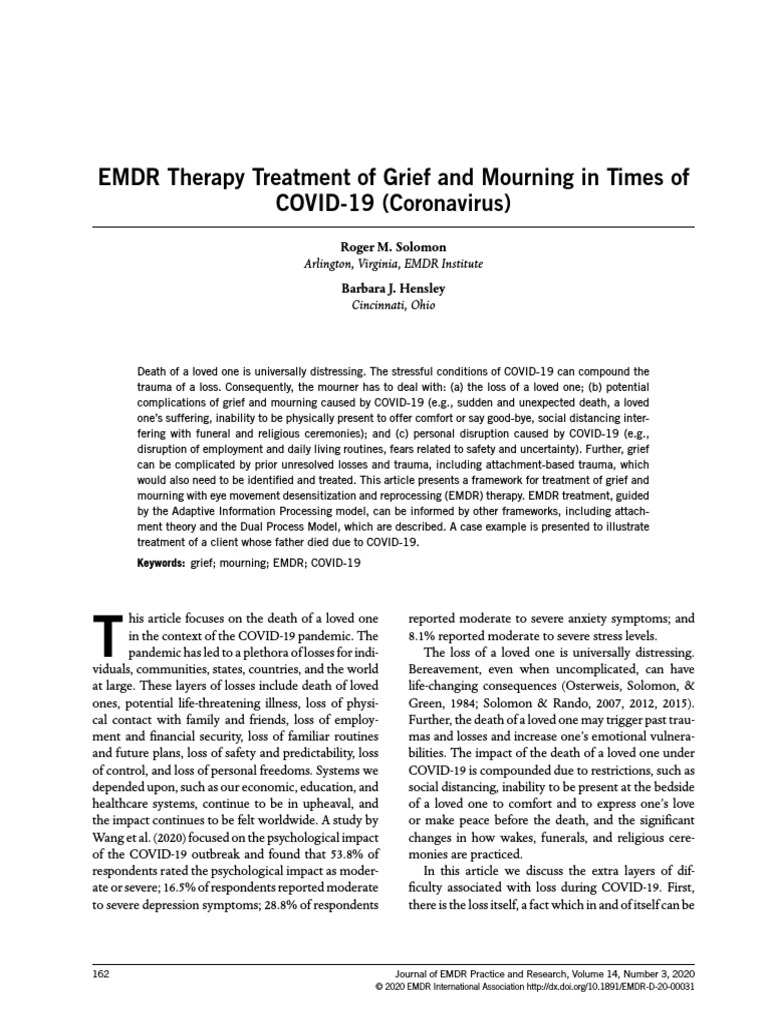 EMDR Therapy Treatment of Grief and Mourning in Times of COVID-19 (Coronavirus)

Roger M. Solomon
Arlington, Virginia, EMDR Institute

Barbara J. Hensley
Cincinnati, Ohio

Death of a loved one is universally distressing. The stressful conditions of COVID-19 can compound the trauma of a loss. Consequently, the mourner has to deal with: (a) the loss of a loved one; (b) potential complications of grief and mourning caused by COVID-19 (e.g., sudden and unexpected death, a loved one's suffering, inability to be physically present to offer comfort or say good-bye, social distancing interfering with funeral and religious ceremonies); and (c) personal disruption caused by COVID-19 (e.g., disruption of employment and daily living routines, fears related to safety and uncertainty). Further, grief can be complicated by prior unresolved losses and trauma, including attachment-based trauma, which would also need to be identified and treated. This article presents a framework for treatment of grief and mourning with eye movement desensitization and reprocessing (EMDR) therapy. EMDR treatment, guided by the Adaptive Information Processing model, can be informed by other frameworks, including attachment theory and the Dual Process Model, which are described. A case example is presented to illustrate treatment of a client whose father died due to COVID-19.

Keywords: grief; mourning; EMDR; COVID-19

This article focuses on the death of a loved one in the context of the COVID-19 pandemic. The pandemic has led to a plethora of losses for individuals, communities, states, countries, and the world at large. These layers of losses include death of loved ones, potential life-threatening illness, loss of physical contact with family and friends, loss of employment and financial security, loss of familiar routines and future plans, loss of safety and predictability, loss of control, and loss of personal freedoms. Systems we depended upon, such as our economic, education, and healthcare systems, continue to be in upheaval, and the impact continues to be felt worldwide. A study by Wang et al. (2020) focused on the psychological impact of the COVID-19 outbreak and found that 53.8% of respondents rated the psychological impact as moderate or severe; 16.5% of respondents reported moderate to severe depression symptoms; 28.8% of respondents reported moderate to severe anxiety symptoms; and 8.1% reported moderate to severe stress levels.

The loss of a loved one is universally distressing. Bereavement, even when uncomplicated, can have life-changing consequences (Osterweis, Solomon, & Green, 1984; Solomon & Rando, 2007, 2012, 2015). Further, the death of a loved one may trigger past traumas and losses and increase one's emotional vulnerabilities. The impact of the death of a loved one under COVID-19 is compounded due to restrictions, such as social distancing, inability to be present at the bedside of a loved one to comfort and to express one's love or make peace before the death, and the significant changes in how wakes, funerals, and religious ceremonies are practiced.

In this article we discuss the extra layers of difficulty associated with loss during COVID-19. First, there is the loss itself, a fact which in and of itself can be

162

Journal of EMDR Practice and Research, Volume 14, Number 3, 2020
© 2020 EMDR International Association http://dx.doi.org/10.1891/EMDR-D-20-00031